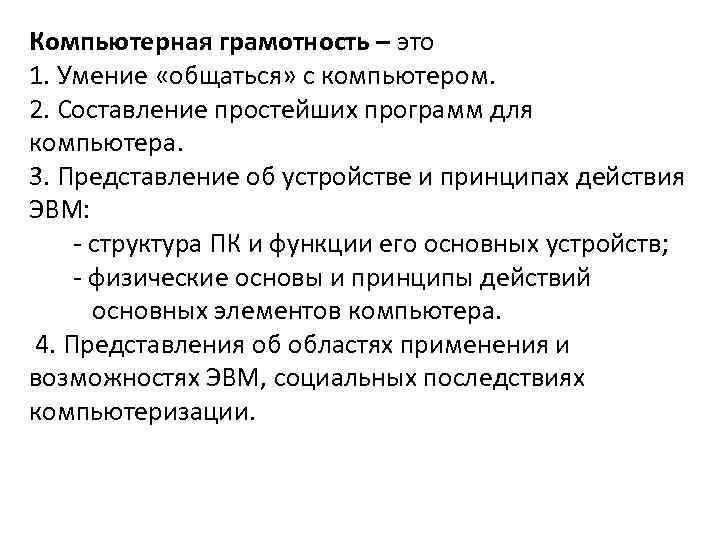 Компьютерная грамотность – это
1. Умение «общаться» с компьютером.
2. Составление простейших программ для компьютера.
3. Представление об устройстве и принципах действия ЭВМ:
- структура ПК и функции его основных устройств;
- физические основы и принципы действий основных элементов компьютера.
4. Представления об областях применения и возможностях ЭВМ, социальных последствиях компьютеризации.